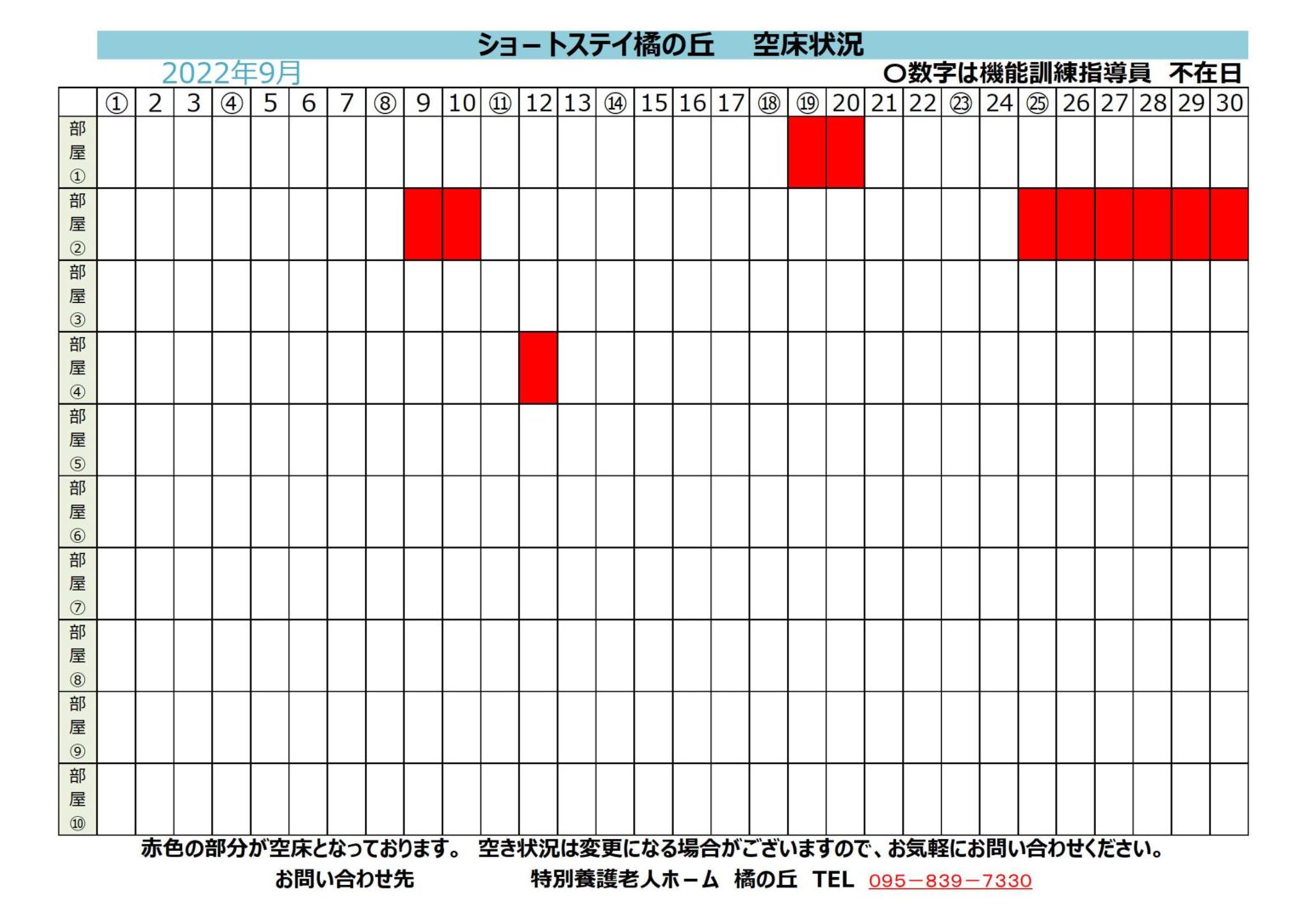 ショートステイ橘の丘　空床状況

2022年9月

〇数字は機能訓練指導員　不在日

| | ① | 2 | 3 | ④ | 5 | 6 | 7 | ⑧ | 9 | 10 | ⑪ | 12 | 13 | ⑭ | 15 | 16 | 17 | ⑱ | ⑲ | 20 | 21 | 22 | ㉓ | 24 | ㉕ | 26 | 27 | 28 | 29 | 30 |
|---|---|---|---|---|---|---|---|---|---|---|---|---|---|---|---|---|---|---|---|---|---|---|---|---|---|---|---|---|---|---|
| 部屋① | | | | | | | | | | | | | | | | | | | | | | | | | | | | | | |
| 部屋② | | | | | | | | | | | | | | | | | | | | | | | | | | | | | | |
| 部屋③ | | | | | | | | | | | | | | | | | | | | | | | | | | | | | | |
| 部屋④ | | | | | | | | | | | | | | | | | | | | | | | | | | | | | | |
| 部屋⑤ | | | | | | | | | | | | | | | | | | | | | | | | | | | | | | |
| 部屋⑥ | | | | | | | | | | | | | | | | | | | | | | | | | | | | | | |
| 部屋⑦ | | | | | | | | | | | | | | | | | | | | | | | | | | | | | | |
| 部屋⑧ | | | | | | | | | | | | | | | | | | | | | | | | | | | | | | |
| 部屋⑨ | | | | | | | | | | | | | | | | | | | | | | | | | | | | | | |
| 部屋⑩ | | | | | | | | | | | | | | | | | | | | | | | | | | | | | | |

赤色の部分が空床となっております。　空き状況は変更になる場合がございますので、お気軽にお問い合わせください。

お問い合わせ先　　特別養護老人ホーム　橘の丘　TEL　095－839－7330